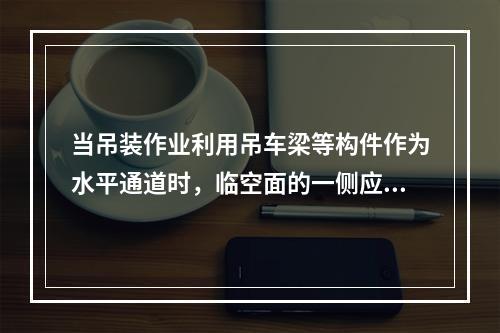 当吊装作业利用吊车梁等构件作为水平通道时，临空面的一侧应...